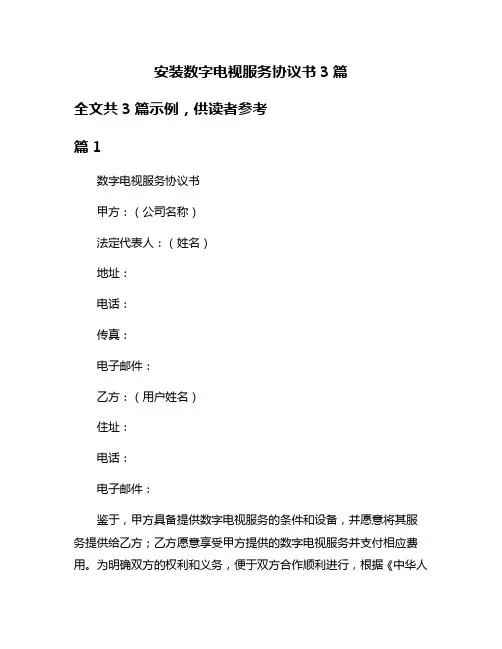 安装数字电视服务协议书 3 篇

全文共 3 篇示例，供读者参考

篇 1

数字电视服务协议书

甲方：（公司名称）

法定代表人：（姓名）

地址：

电话：

传真：

电子邮件：

乙方：（用户姓名）

住址：

电话：

电子邮件：

鉴于，甲方具备提供数字电视服务的条件和设备，并愿意将其服务提供给乙方；乙方愿意享受甲方提供的数字电视服务并支付相应费用。为明确双方的权利和义务，便于双方合作顺利进行，根据《中华人